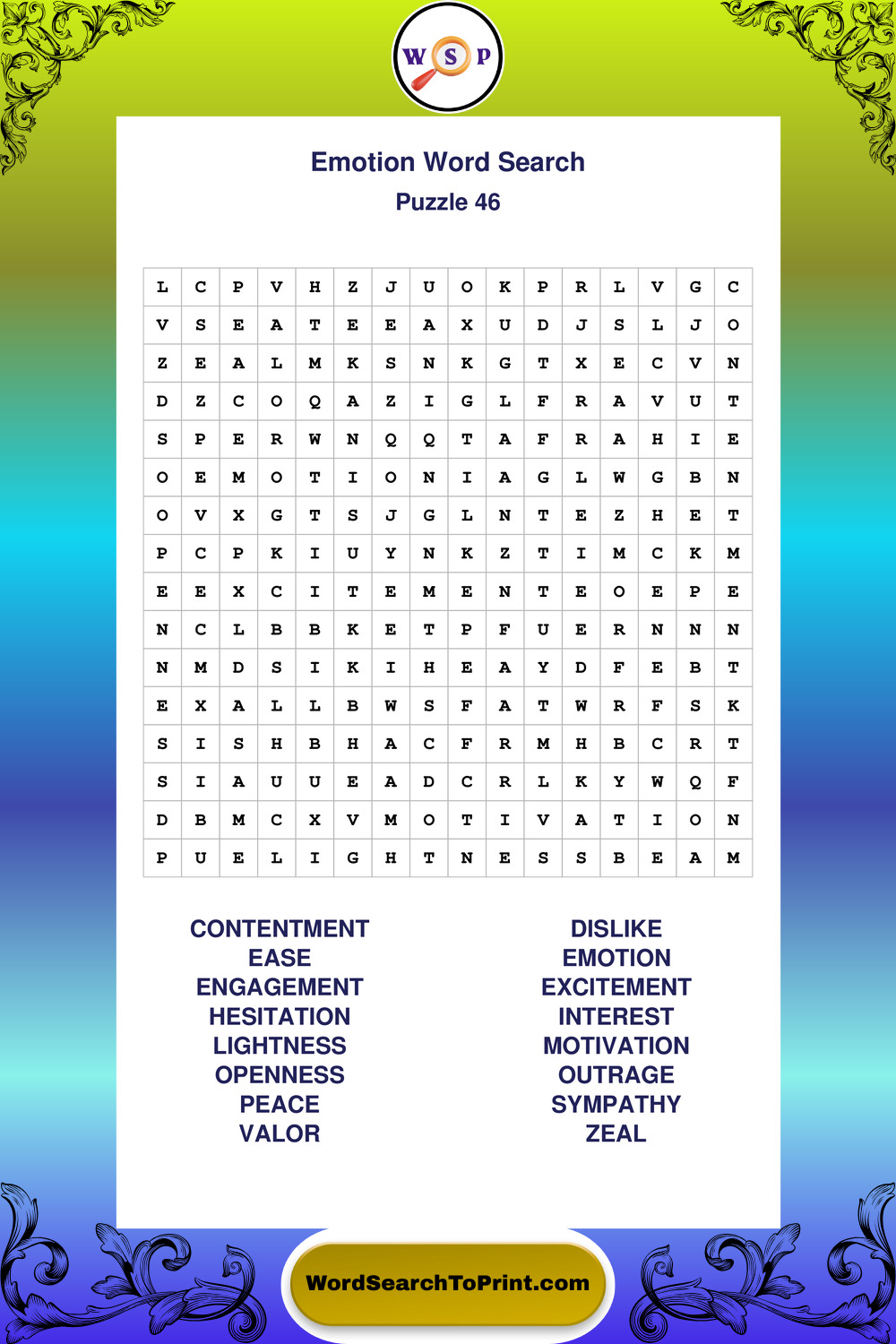 W S P

Emotion Word Search
Puzzle 46

| L | C | P | V | H | Z | J | U | O | K | P | R | L | V | G | C |
|---|---|---|---|---|---|---|---|---|---|---|---|---|---|---|---|
| V | S | E | A | T | E | E | A | X | U | D | J | S | L | J | O |
| Z | E | A | L | M | K | S | N | K | G | T | X | E | C | V | N |
| D | Z | C | O | Q | A | Z | I | G | L | F | R | A | V | U | T |
| S | P | E | R | W | N | Q | Q | T | A | F | R | A | H | I | E |
| O | E | M | O | T | I | O | N | I | A | G | L | W | G | B | N |
| O | V | X | G | T | S | J | G | L | N | T | E | Z | H | E | T |
| P | C | P | K | I | U | Y | N | K | Z | T | I | M | C | K | M |
| E | E | X | C | I | T | E | M | E | N | T | E | O | E | P | E |
| N | C | L | B | B | K | E | T | P | F | U | E | R | N | N | N |
| N | M | D | S | I | K | I | H | E | A | Y | D | F | E | B | T |
| E | X | A | L | L | B | W | S | F | A | T | W | R | F | S | K |
| S | I | S | H | B | H | A | C | F | R | M | H | B | C | R | T |
| S | I | A | U | U | E | A | D | C | R | L | K | Y | W | Q | F |
| D | B | M | C | X | V | M | O | T | I | V | A | T | I | O | N |
| P | U | E | L | I | G | H | T | N | E | S | S | B | E | A | M |

CONTENTMENT
EASE
ENGAGEMENT
HESITATION
LIGHTNESS
OPENNESS
PEACE
VALOR

DISLIKE
EMOTION
EXCITEMENT
INTEREST
MOTIVATION
OUTRAGE
SYMPATHY
ZEAL

WordSearchToPrint.com